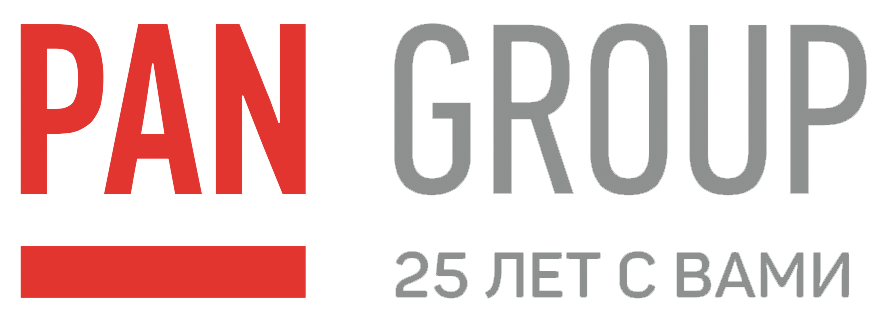 PAN GROUP

25 ЛЕТ С ВАМИ